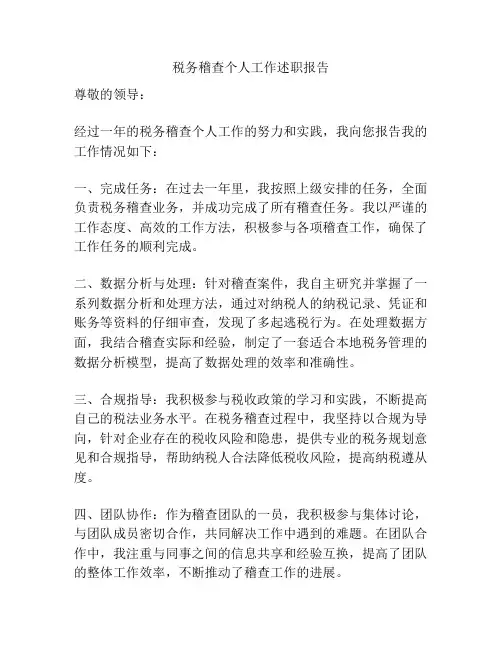 税务稽查个人工作述职报告

尊敬的领导：

经过一年的税务稽查个人工作的努力和实践，我向您报告我的工作情况如下：

一、完成任务：在过去一年里，我按照上级安排的任务，全面负责税务稽查业务，并成功完成了所有稽查任务。我以严谨的工作态度、高效的工作方法，积极参与各项稽查工作，确保了工作任务的顺利完成。

二、数据分析与处理：针对稽查案件，我自主研究并掌握了一系列数据分析和处理方法，通过对纳税人的纳税记录、凭证和账务等资料的仔细审查，发现了多起逃税行为。在处理数据方面，我结合稽查实际和经验，制定了一套适合本地税务管理的数据分析模型，提高了数据处理的效率和准确性。

三、合规指导：我积极参与税收政策的学习和实践，不断提高自己的税法业务水平。在税务稽查过程中，我坚持以合规为导向，针对企业存在的税收风险和隐患，提供专业的税务规划意见和合规指导，帮助纳税人合法降低税收风险，提高纳税遵从度。

四、团队协作：作为稽查团队的一员，我积极参与集体讨论，与团队成员密切合作，共同解决工作中遇到的难题。在团队合作中，我注重与同事之间的信息共享和经验互换，提高了团队的整体工作效率，不断推动了稽查工作的进展。